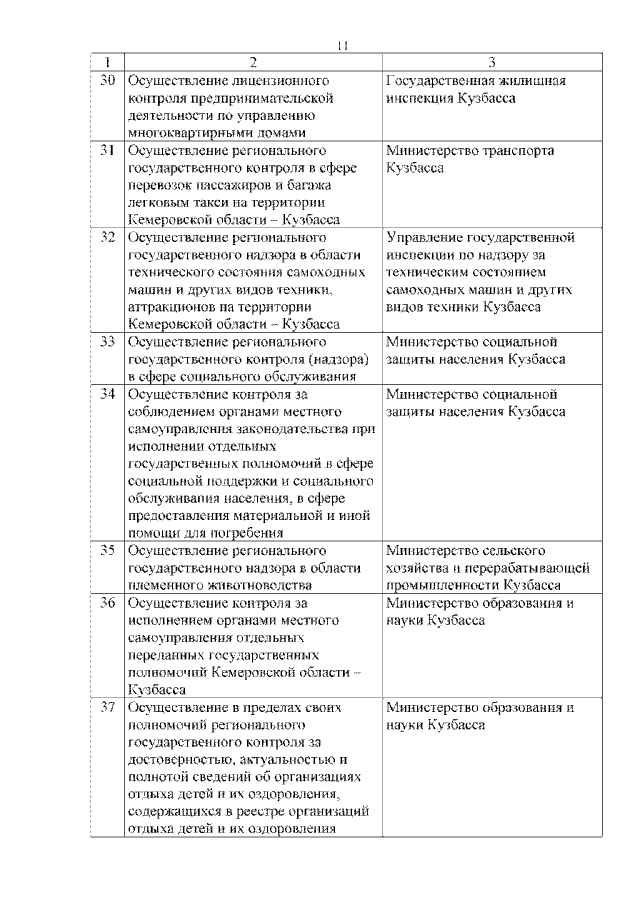 11

| 1 | 2 | 3 |
|---|---|---|
| 30 | Осуществление лицензионного контроля предпринимательской деятельности по управлению многоквартирными домами | Государственная жилищная инспекция Кузбасса |
| 31 | Осуществление регионального государственного контроля в сфере перевозок пассажиров и багажа легковым такси на территории Кемеровской области – Кузбасса | Министерство транспорта Кузбасса |
| 32 | Осуществление регионального государственного надзора в области технического состояния самоходных машин и других видов техники, аттракционов на территории Кемеровской области – Кузбасса | Управление государственной инспекции по надзору за техническим состоянием самоходных машин и других видов техники Кузбасса |
| 33 | Осуществление регионального государственного контроля (надзора) в сфере социального обслуживания | Министерство социальной защиты населения Кузбасса |
| 34 | Осуществление контроля за соблюдением органами местного самоуправления законодательства при исполнении отдельных государственных полномочий в сфере социальной поддержки и социального обслуживания населения, в сфере предоставления материальной и иной помощи для погребения | Министерство социальной защиты населения Кузбасса |
| 35 | Осуществление регионального государственного надзора в области племенного животноводства | Министерство сельского хозяйства и перерабатывающей промышленности Кузбасса |
| 36 | Осуществление контроля за исполнением органами местного самоуправления отдельных переданных государственных полномочий Кемеровской области – Кузбасса | Министерство образования и науки Кузбасса |
| 37 | Осуществление в пределах своих полномочий регионального государственного контроля за достоверностью, актуальностью и полнотой сведений об организациях отдыха детей и их оздоровления, содержащихся в реестре организаций отдыха детей и их оздоровления | Министерство образования и науки Кузбасса |